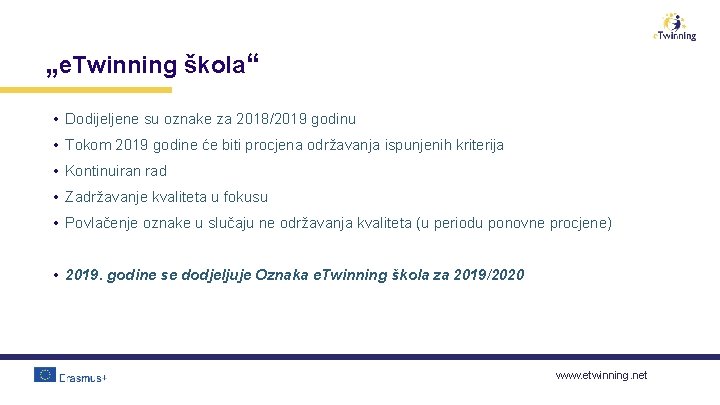 eTwinning

„eTwinning škola“

• Dodijeljene su oznake za 2018/2019 godinu
• Tokom 2019 godine će biti procjena održavanja ispunjenih kriterija
• Kontinuiran rad
• Zadržavanje kvaliteta u fokusu
• Povlačenje oznake u slučaju ne održavanja kvaliteta (u periodu ponovne procjene)

• 2019. godine se dodjeljuje Oznaka eTwinning škola za 2019/2020

Erasmus+

www.etwinning.net